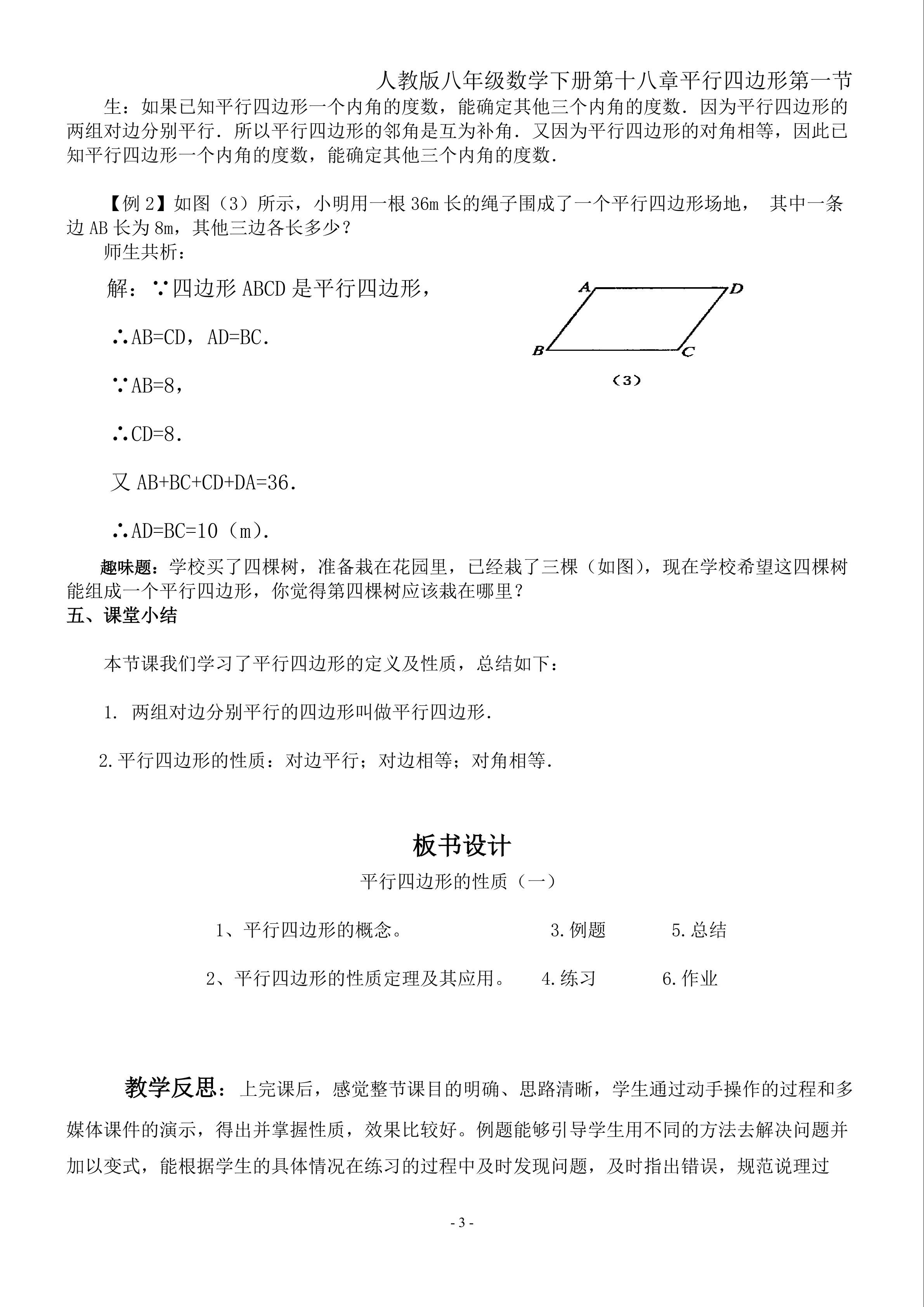 人教版八年级数学下册第十八章平行四边形第一节

生：如果已知平行四边形一个内角的度数，能确定其他三个内角的度数．因为平行四边形的两组对边分别平行．所以平行四边形的邻角是互为补角．又因为平行四边形的对角相等，因此已知平行四边形一个内角的度数，能确定其他三个内角的度数．

【例 2】如图（3）所示，小明用一根 36m 长的绳子围成了一个平行四边形场地， 其中一条边 AB 长为 8m，其他三边各长多少？

师生共析：

解：∵四边形 ABCD 是平行四边形，

∴AB=CD，AD=BC．

∵AB=8，

∴CD=8．

又 AB+BC+CD+DA=36．

∴AD=BC=10（m）．

A D B C

（3）

趣味题：学校买了四棵树，准备栽在花园里，已经栽了三棵（如图），现在学校希望这四棵树能组成一个平行四边形，你觉得第四棵树应该栽在哪里？

五、课堂小结

本节课我们学习了平行四边形的定义及性质，总结如下：

1. 两组对边分别平行的四边形叫做平行四边形．

2.平行四边形的性质：对边平行；对边相等；对角相等．

板书设计

平行四边形的性质（一）

1、平行四边形的概念。 3.例题 5.总结

2、平行四边形的性质定理及其应用。 4.练习 6.作业

教学反思：上完课后，感觉整节课目的明确、思路清晰，学生通过动手操作的过程和多媒体课件的演示，得出并掌握性质，效果比较好。例题能够引导学生用不同的方法去解决问题并加以变式，能根据学生的具体情况在练习的过程中及时发现问题，及时指出错误，规范说理过

- 3 -